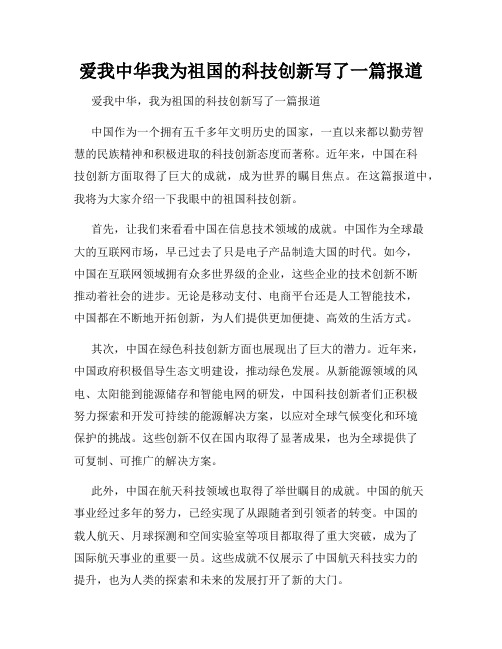 爱我中华我为祖国的科技创新写了一篇报道

爱我中华，我为祖国的科技创新写了一篇报道

中国作为一个拥有五千多年文明历史的国家，一直以来都以勤劳智慧的民族精神和积极进取的科技创新态度而著称。近年来，中国在科技创新方面取得了巨大的成就，成为世界的瞩目焦点。在这篇报道中，我将为大家介绍一下我眼中的祖国科技创新。

首先，让我们来看看中国在信息技术领域的成就。中国作为全球最大的互联网市场，早已过去了只是电子产品制造大国的时代。如今，中国在互联网领域拥有众多世界级的企业，这些企业的技术创新不断推动着社会的进步。无论是移动支付、电商平台还是人工智能技术，中国都在不断地开拓创新，为人们提供更加便捷、高效的生活方式。

其次，中国在绿色科技创新方面也展现出了巨大的潜力。近年来，中国政府积极倡导生态文明建设，推动绿色发展。从新能源领域的风电、太阳能到能源储存和智能电网的研发，中国科技创新者们正积极努力探索和开发可持续的能源解决方案，以应对全球气候变化和环境保护的挑战。这些创新不仅在国内取得了显著成果，也为全球提供了可复制、可推广的解决方案。

此外，中国在航天科技领域也取得了举世瞩目的成就。中国的航天事业经过多年的努力，已经实现了从跟随者到引领者的转变。中国的载人航天、月球探测和空间实验室等项目都取得了重大突破，成为了国际航天事业的重要一员。这些成就不仅展示了中国航天科技实力的提升，也为人类的探索和未来的发展打开了新的大门。